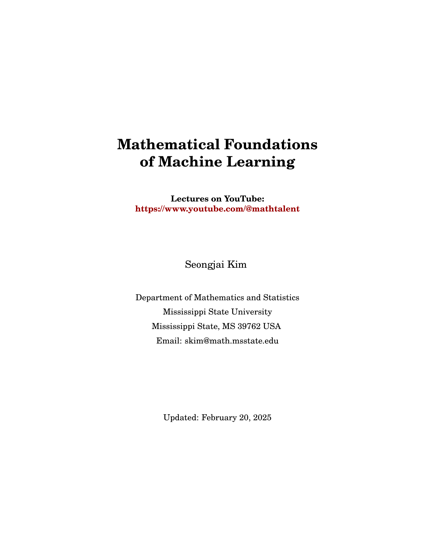 Mathematical Foundations of Machine Learning

Lectures on YouTube:
https://www.youtube.com/@mathtalent

Seongjai Kim

Department of Mathematics and Statistics
Mississippi State University
Mississippi State, MS 39762 USA
Email: skim@math.msstate.edu

Updated: February 20, 2025